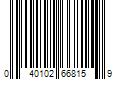 0 40102 66815 9